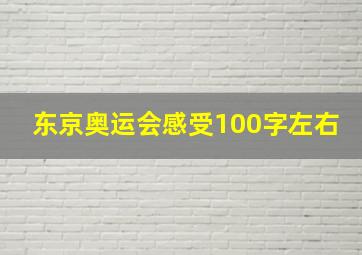 东京奥运会感受100字左右